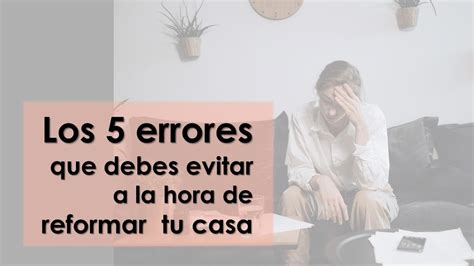 Los 5 errores
que debes evitar
a la hora de
reformar tu casa